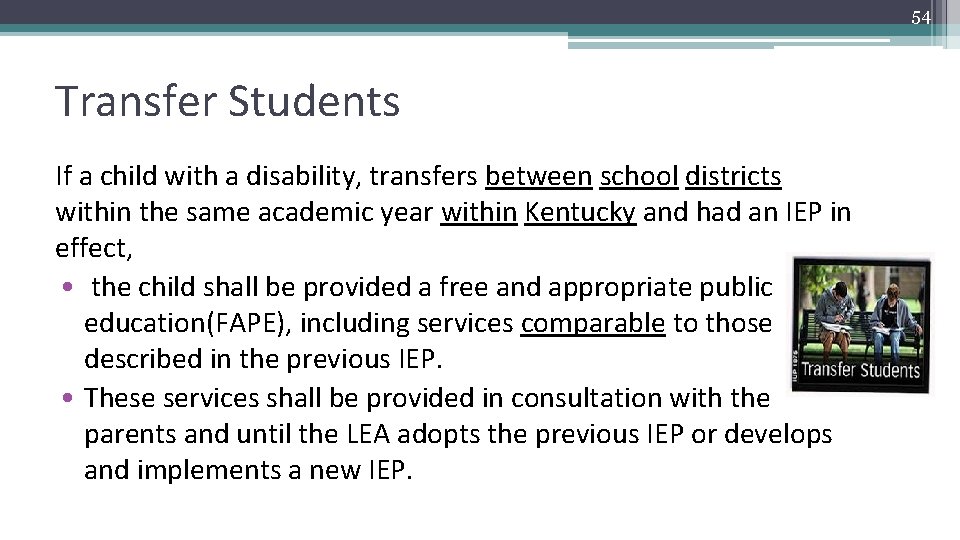 54

Transfer Students

If a child with a disability, transfers between school districts within the same academic year within Kentucky and had an IEP in effect,

• the child shall be provided a free and appropriate public education(FAPE), including services comparable to those described in the previous IEP.
• These services shall be provided in consultation with the parents and until the LEA adopts the previous IEP or develops and implements a new IEP.

Transfer Students